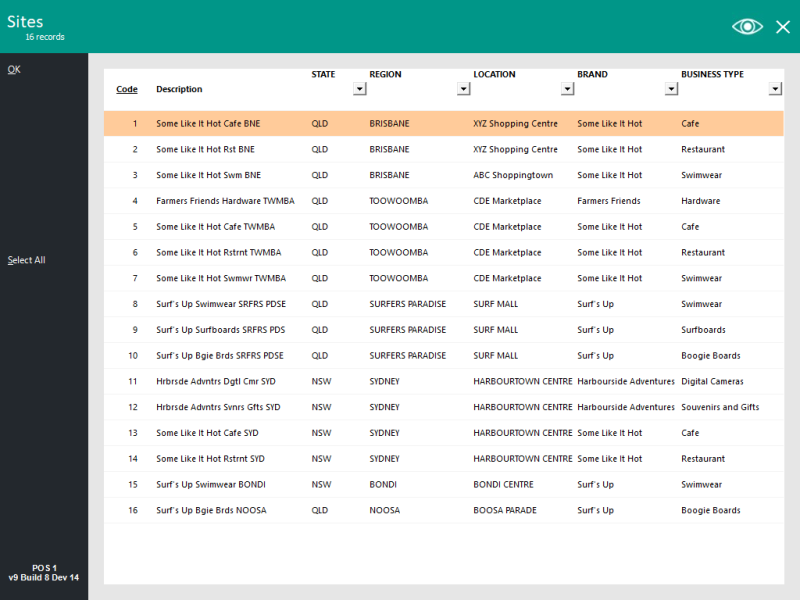 Sites
16 records

OK

Select All

POS 1
v9 Build 8 Dev 14

| Code | Description | STATE | REGION | LOCATION | BRAND | BUSINESS TYPE |
|---|---|---|---|---|---|---|
| 1 | Some Like It Hot Cafe BNE | QLD | BRISBANE | XYZ Shopping Centre | Some Like It Hot | Cafe |
| 2 | Some Like It Hot Rst BNE | QLD | BRISBANE | XYZ Shopping Centre | Some Like It Hot | Restaurant |
| 3 | Some Like It Hot Swm BNE | QLD | BRISBANE | ABC Shoppingtown | Some Like It Hot | Swimwear |
| 4 | Farmers Friends Hardware TWMBA | QLD | TOOWOOMBA | CDE Marketplace | Farmers Friends | Hardware |
| 5 | Some Like It Hot Cafe TWMBA | QLD | TOOWOOMBA | CDE Marketplace | Some Like It Hot | Cafe |
| 6 | Some Like It Hot Rstrnt TWMBA | QLD | TOOWOOMBA | CDE Marketplace | Some Like It Hot | Restaurant |
| 7 | Some Like It Hot Swmwr TWMBA | QLD | TOOWOOMBA | CDE Marketplace | Some Like It Hot | Swimwear |
| 8 | Surf's Up Swimwear SRFRS PDSE | QLD | SURFERS PARADISE | SURF MALL | Surf's Up | Swimwear |
| 9 | Surf's Up Surfboards SRFRS PDS | QLD | SURFERS PARADISE | SURF MALL | Surf's Up | Surfboards |
| 10 | Surf's Up Bgie Brds SRFRS PDSE | QLD | SURFERS PARADISE | SURF MALL | Surf's Up | Boogie Boards |
| 11 | Hrbrsde Advntrs Dgtl Cmr SYD | NSW | SYDNEY | HARBOURTOWN CENTRE | Harbourside Adventures | Digital Cameras |
| 12 | Hrbrsde Advntrs Svnrs Gfts SYD | NSW | SYDNEY | HARBOURTOWN CENTRE | Harbourside Adventures | Souvenirs and Gifts |
| 13 | Some Like It Hot Cafe SYD | NSW | SYDNEY | HARBOURTOWN CENTRE | Some Like It Hot | Cafe |
| 14 | Some Like It Hot Rstrnt SYD | NSW | SYDNEY | HARBOURTOWN CENTRE | Some Like It Hot | Restaurant |
| 15 | Surf's Up Swimwear BONDI | NSW | BONDI | BONDI CENTRE | Surf's Up | Swimwear |
| 16 | Surf's Up Bgie Brds NOOSA | QLD | NOOSA | BOOSA PARADE | Surf's Up | Boogie Boards |